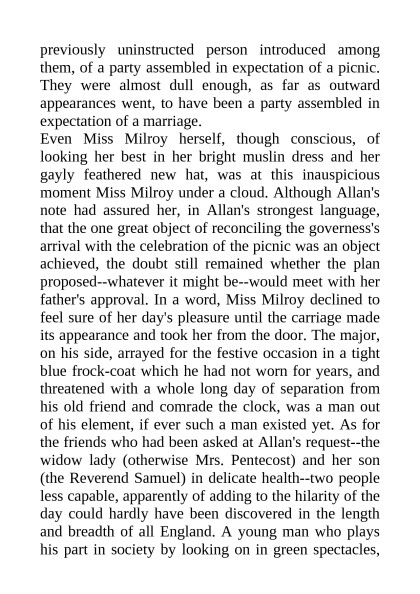 previously uninstructed person introduced among them, of a party assembled in expectation of a picnic. They were almost dull enough, as far as outward appearances went, to have been a party assembled in expectation of a marriage.
Even Miss Milroy herself, though conscious, of looking her best in her bright muslin dress and her gayly feathered new hat, was at this inauspicious moment Miss Milroy under a cloud. Although Allan's note had assured her, in Allan's strongest language, that the one great object of reconciling the governess's arrival with the celebration of the picnic was an object achieved, the doubt still remained whether the plan proposed--whatever it might be--would meet with her father's approval. In a word, Miss Milroy declined to feel sure of her day's pleasure until the carriage made its appearance and took her from the door. The major, on his side, arrayed for the festive occasion in a tight blue frock-coat which he had not worn for years, and threatened with a whole long day of separation from his old friend and comrade the clock, was a man out of his element, if ever such a man existed yet. As for the friends who had been asked at Allan's request--the widow lady (otherwise Mrs. Pentecost) and her son (the Reverend Samuel) in delicate health--two people less capable, apparently of adding to the hilarity of the day could hardly have been discovered in the length and breadth of all England. A young man who plays his part in society by looking on in green spectacles,